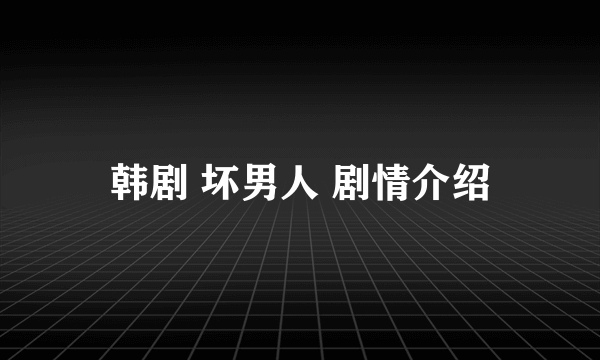 韩剧 坏男人 剧情介绍